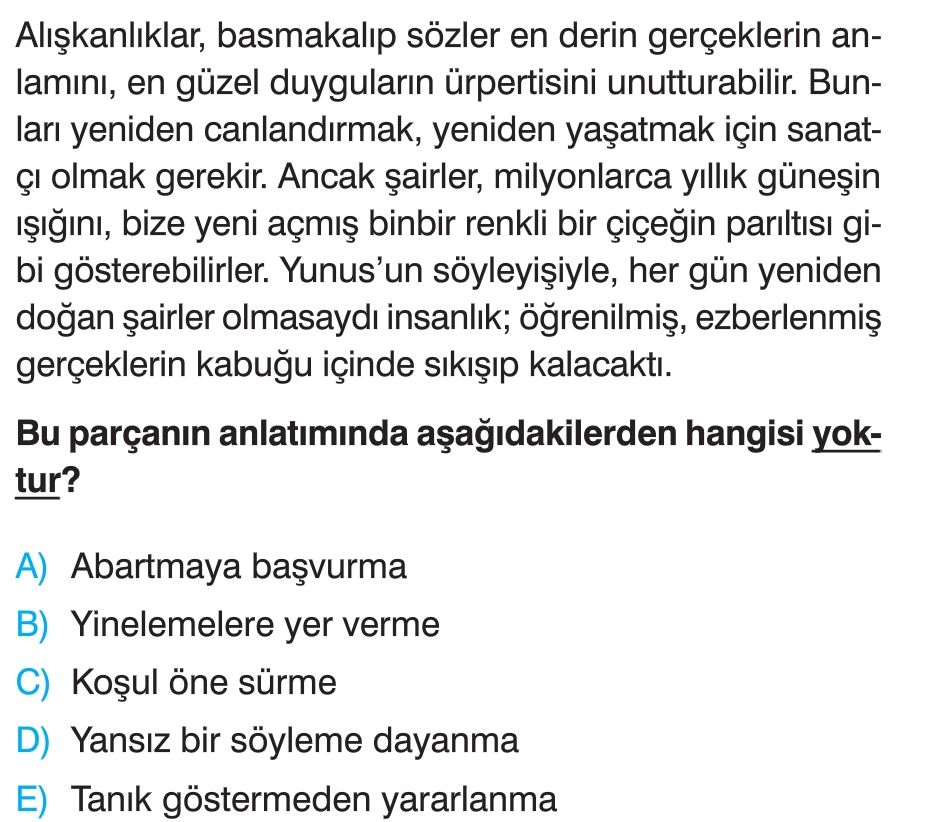 Alışkanlıklar, basmakalıp sözler en derin gerçeklerin anlamını, en güzel duyguların ürpertisini unutturabilir. Bunları yeniden canlandırmak, yeniden yaşatmak için sanatçı olmak gerekir. Ancak şairler, milyonlarca yıllık güneşin ışığını, bize yeni açmış binbir renkli bir çiçeğin parıltısı gibi gösterebilirler. Yunus'un söyleyişiyle, her gün yeniden doğan şairler olmasaydı insanlık; öğrenilmiş, ezberlenmiş gerçeklerin kabuğu içinde sıkışıp kalacaktı.

Bu parçanın anlatımında aşağıdakilerden hangisi yoktur?

A) Abartmaya başvurma
B) Yinelemelere yer verme
C) Koşul öne sürme
D) Yansız bir söyleme dayanma
E) Tanık göstermeden yararlanma